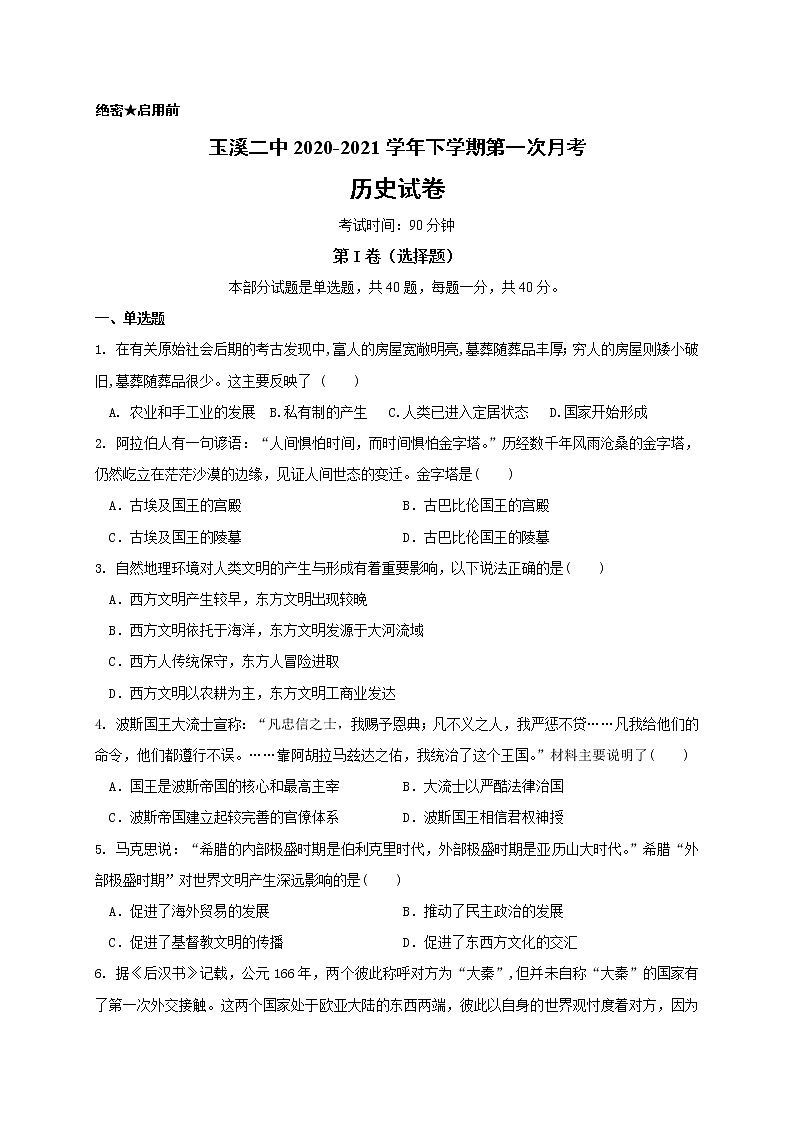 绝密★启用前

玉溪二中 2020-2021 学年下学期第一次月考

历史试卷

考试时间：90 分钟

第 I 卷（选择题）

本部分试题是单选题，共 40 题，每题一分，共 40 分。

一、单选题

1. 在有关原始社会后期的考古发现中,富人的房屋宽敞明亮,墓葬随葬品丰厚;穷人的房屋则矮小破旧,墓葬随葬品很少。这主要反映了（　　）

A. 农业和手工业的发展　B.私有制的产生　C.人类已进入定居状态　D.国家开始形成

2. 阿拉伯人有一句谚语：“人间惧怕时间，而时间惧怕金字塔。”历经数千年风雨沧桑的金字塔，仍然屹立在茫茫沙漠的边缘，见证人间世态的变迁。金字塔是（　　）

A．古埃及国王的宫殿　　B．古巴比伦国王的宫殿

C．古埃及国王的陵墓　　D．古巴比伦国王的陵墓

3. 自然地理环境对人类文明的产生与形成有着重要影响，以下说法正确的是（　　）

A．西方文明产生较早，东方文明出现较晚

B．西方文明依托于海洋，东方文明发源于大河流域

C．西方人传统保守，东方人冒险进取

D．西方文明以农耕为主，东方文明工商业发达

4. 波斯国王大流士宣称：“凡忠信之士，我赐予恩典；凡不义之人，我严惩不贷……凡我给他们的命令，他们都遵行不误。……靠阿胡拉马兹达之佑，我统治了这个王国。”材料主要说明了（　　）

A．国王是波斯帝国的核心和最高主宰　　B．大流士以严酷法律治国

C．波斯帝国建立起较完善的官僚体系　　D．波斯国王相信君权神授

5. 马克思说：“希腊的内部极盛时期是伯利克里时代，外部极盛时期是亚历山大时代。”希腊“外部极盛时期”对世界文明产生深远影响的是（　　）

A．促进了海外贸易的发展　　B．推动了民主政治的发展

C．促进了基督教文明的传播　　D．促进了东西方文化的交汇

6. 据《后汉书》记载，公元 166 年，两个彼此称呼对方为“大秦”，但并未自称“大秦”的国家有了第一次外交接触。这两个国家处于欧亚大陆的东西两端，彼此以自身的世界观忖度着对方，因为